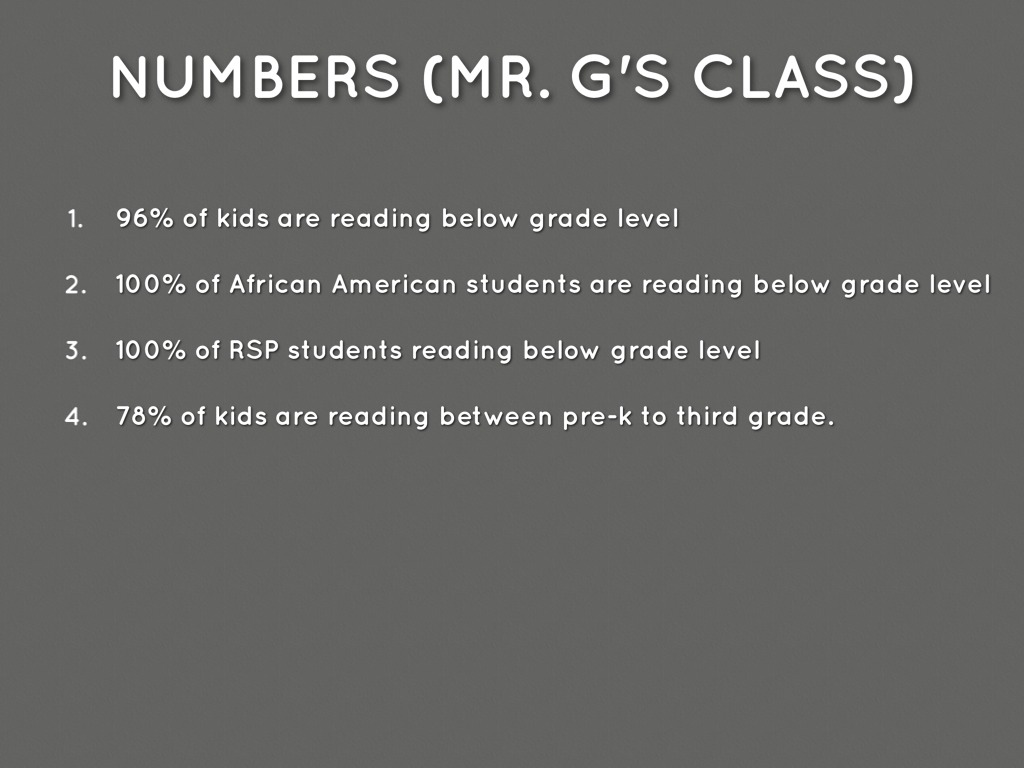 NUMBERS (MR. G'S CLASS)

1. 96% of kids are reading below grade level

2. 100% of African American students are reading below grade level

3. 100% of RSP students reading below grade level

4. 78% of kids are reading between pre-k to third grade.